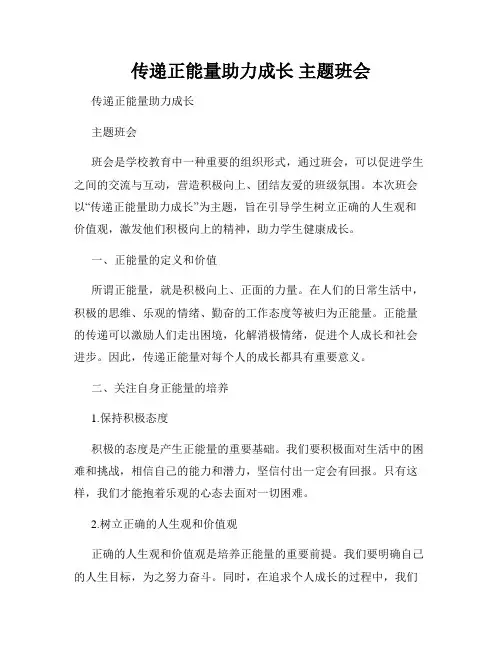 传递正能量助力成长 主题班会

传递正能量助力成长

主题班会

班会是学校教育中一种重要的组织形式，通过班会，可以促进学生之间的交流与互动，营造积极向上、团结友爱的班级氛围。本次班会以“传递正能量助力成长”为主题，旨在引导学生树立正确的人生观和价值观，激发他们积极向上的精神，助力学生健康成长。

一、正能量的定义和价值

所谓正能量，就是积极向上、正面的力量。在人们的日常生活中，积极的思维、乐观的情绪、勤奋的工作态度等被归为正能量。正能量的传递可以激励人们走出困境，化解消极情绪，促进个人成长和社会进步。因此，传递正能量对每个人的成长都具有重要意义。

二、关注自身正能量的培养

1.保持积极态度

积极的态度是产生正能量的重要基础。我们要积极面对生活中的困难和挑战，相信自己的能力和潜力，坚信付出一定会有回报。只有这样，我们才能抱着乐观的心态去面对一切困难。

2.树立正确的人生观和价值观

正确的人生观和价值观是培养正能量的重要前提。我们要明确自己的人生目标，为之努力奋斗。同时，在追求个人成长的过程中，我们